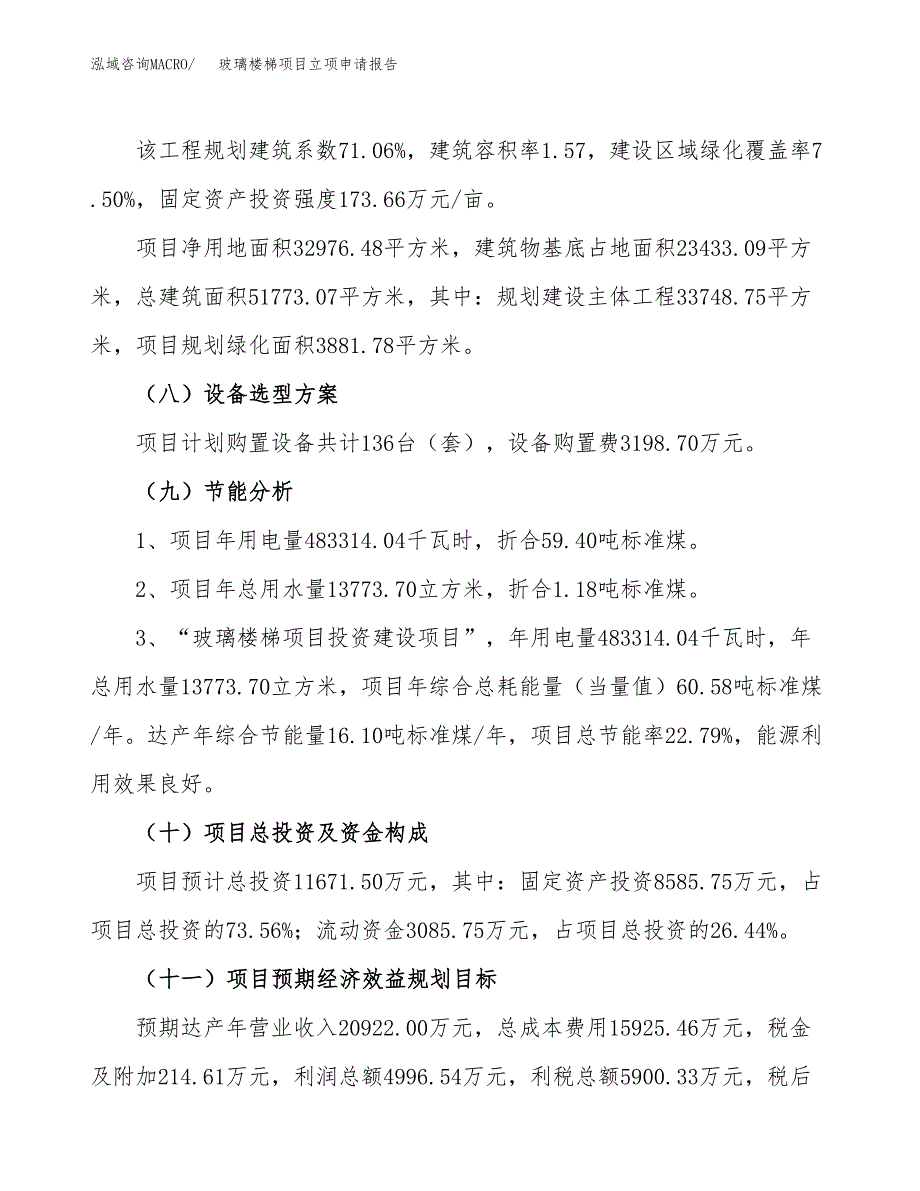 泓域咨询MACRO/　玻璃楼梯项目立项申请报告

该工程规划建筑系数71.06%，建筑容积率1.57，建设区域绿化覆盖率7.50%，固定资产投资强度173.66万元/亩。

项目净用地面积32976.48平方米，建筑物基底占地面积23433.09平方米，总建筑面积51773.07平方米，其中：规划建设主体工程33748.75平方米，项目规划绿化面积3881.78平方米。

（八）设备选型方案

项目计划购置设备共计136台（套），设备购置费3198.70万元。

（九）节能分析

1、项目年用电量483314.04千瓦时，折合59.40吨标准煤。

2、项目年总用水量13773.70立方米，折合1.18吨标准煤。

3、“玻璃楼梯项目投资建设项目”，年用电量483314.04千瓦时，年总用水量13773.70立方米，项目年综合总耗能量（当量值）60.58吨标准煤/年。达产年综合节能量16.10吨标准煤/年，项目总节能率22.79%，能源利用效果良好。

（十）项目总投资及资金构成

项目预计总投资11671.50万元，其中：固定资产投资8585.75万元，占项目总投资的73.56%；流动资金3085.75万元，占项目总投资的26.44%。

（十一）项目预期经济效益规划目标

预期达产年营业收入20922.00万元，总成本费用15925.46万元，税金及附加214.61万元，利润总额4996.54万元，利税总额5900.33万元，税后